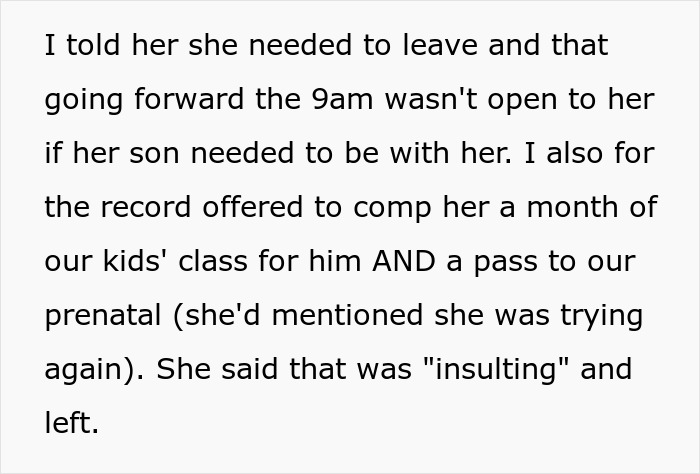 I told her she needed to leave and that going forward the 9am wasn't open to her if her son needed to be with her. I also for the record offered to comp her a month of our kids' class for him AND a pass to our prenatal (she'd mentioned she was trying again). She said that was "insulting" and left.